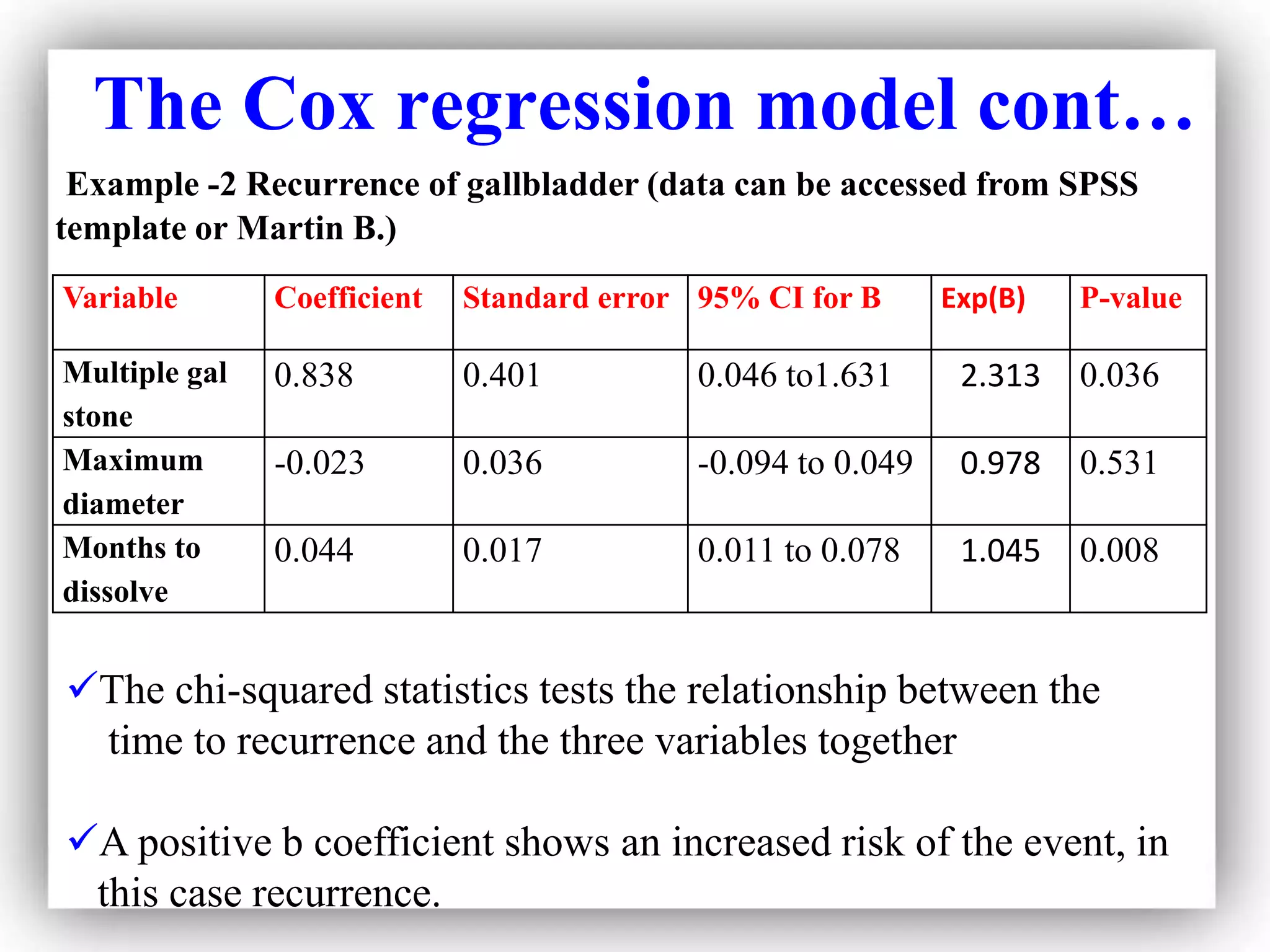 The Cox regression model cont…

Example -2 Recurrence of gallbladder (data can be accessed from SPSS template or Martin B.)

| Variable | Coefficient | Standard error | 95% CI for B | Exp(B) | P-value |
|---|---|---|---|---|---|
| Multiple gal stone | 0.838 | 0.401 | 0.046 to1.631 | 2.313 | 0.036 |
| Maximum diameter | -0.023 | 0.036 | -0.094 to 0.049 | 0.978 | 0.531 |
| Months to dissolve | 0.044 | 0.017 | 0.011 to 0.078 | 1.045 | 0.008 |

✓The chi-squared statistics tests the relationship between the time to recurrence and the three variables together

✓A positive b coefficient shows an increased risk of the event, in this case recurrence.